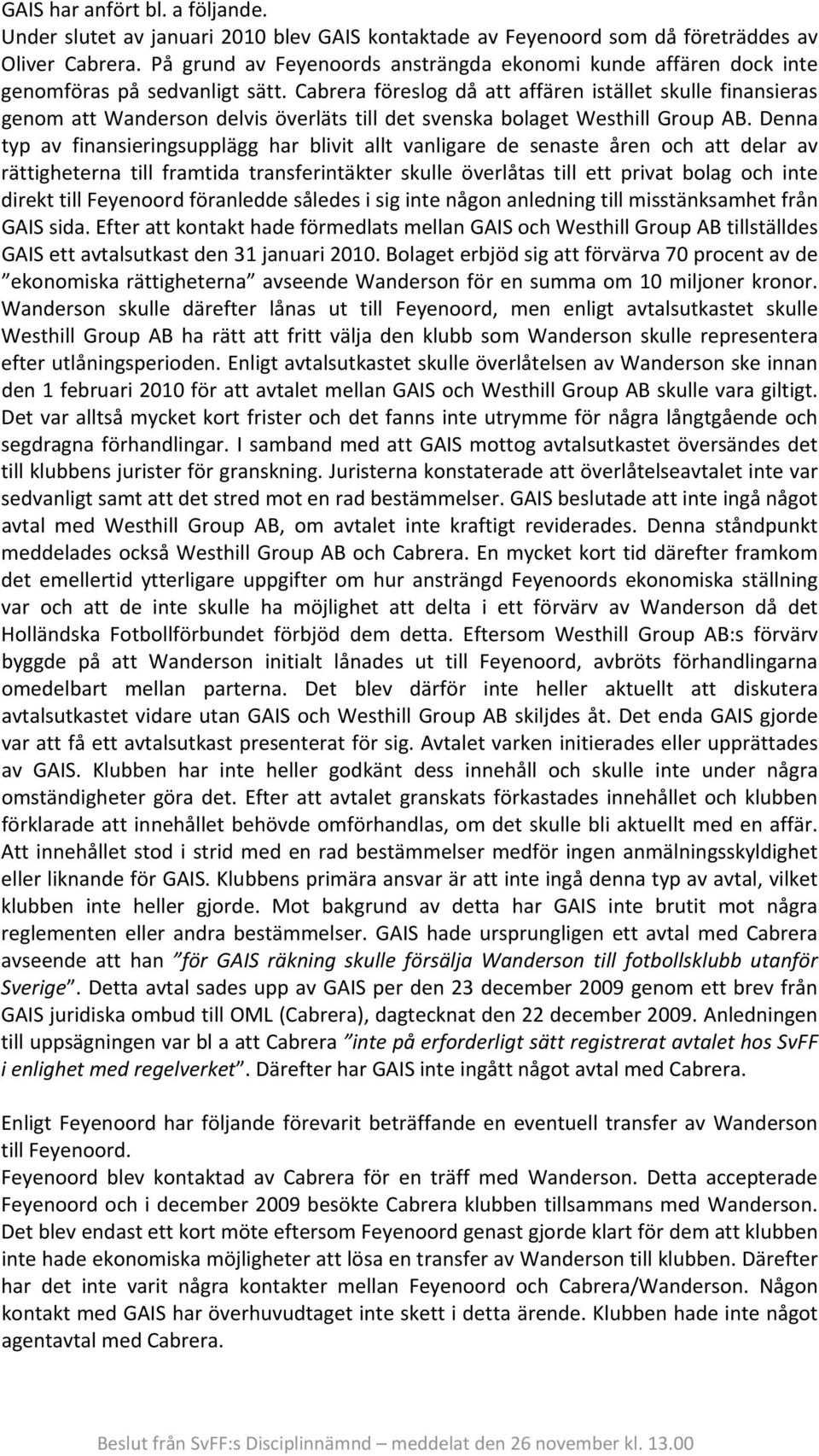 GAIS har anfört bl. a följande.
Under slutet av januari 2010 blev GAIS kontaktade av Feyenoord som då företräddes av Oliver Cabrera. På grund av Feyenoords ansträngda ekonomi kunde affären dock inte genomföras på sedvanligt sätt. Cabrera föreslog då att affären istället skulle finansieras genom att Wanderson delvis överläts till det svenska bolaget Westhill Group AB. Denna typ av finansieringsupplägg har blivit allt vanligare de senaste åren och att delar av rättigheterna till framtida transferintäkter skulle överlåtas till ett privat bolag och inte direkt till Feyenoord föranledde således i sig inte någon anledning till misstänksamhet från GAIS sida. Efter att kontakt hade förmedlats mellan GAIS och Westhill Group AB tillställdes GAIS ett avtalsutkast den 31 januari 2010. Bolaget erbjöd sig att förvärva 70 procent av de ”ekonomiska rättigheterna” avseende Wanderson för en summa om 10 miljoner kronor. Wanderson skulle därefter lånas ut till Feyenoord, men enligt avtalsutkastet skulle Westhill Group AB ha rätt att fritt välja den klubb som Wanderson skulle representera efter utlåningsperioden. Enligt avtalsutkastet skulle överlåtelsen av Wanderson ske innan den 1 februari 2010 för att avtalet mellan GAIS och Westhill Group AB skulle vara giltigt. Det var alltså mycket kort frister och det fanns inte utrymme för några långtgående och segdragna förhandlingar. I samband med att GAIS mottog avtalsutkastet översändes det till klubbens jurister för granskning. Juristerna konstaterade att överlåtelseavtalet inte var sedvanligt samt att det stred mot en rad bestämmelser. GAIS beslutade att inte ingå något avtal med Westhill Group AB, om avtalet inte kraftigt reviderades. Denna ståndpunkt meddelades också Westhill Group AB och Cabrera. En mycket kort tid därefter framkom det emellertid ytterligare uppgifter om hur ansträngd Feyenoords ekonomiska ställning var och att de inte skulle ha möjlighet att delta i ett förvärv av Wanderson då det Holländska Fotbollförbundet förbjöd dem detta. Eftersom Westhill Group AB:s förvärv byggde på att Wanderson initialt lånades ut till Feyenoord, avbröts förhandlingarna omedelbart mellan parterna. Det blev därför inte heller aktuellt att diskutera avtalsutkastet vidare utan GAIS och Westhill Group AB skiljdes åt. Det enda GAIS gjorde var att få ett avtalsutkast presenterat för sig. Avtalet varken initierades eller upprättades av GAIS. Klubben har inte heller godkänt dess innehåll och skulle inte under några omständigheter göra det. Efter att avtalet granskats förkastades innehållet och klubben förklarade att innehållet behövde omförhandlas, om det skulle bli aktuellt med en affär. Att innehållet stod i strid med en rad bestämmelser medför ingen anmälningsskyldighet eller liknande för GAIS. Klubbens primära ansvar är att inte ingå denna typ av avtal, vilket klubben inte heller gjorde. Mot bakgrund av detta har GAIS inte brutit mot några reglementen eller andra bestämmelser. GAIS hade ursprungligen ett avtal med Cabrera avseende att han ”för GAIS räkning skulle försälja Wanderson till fotbollsklubb utanför Sverige”. Detta avtal sades upp av GAIS per den 23 december 2009 genom ett brev från GAIS juridiska ombud till OML (Cabrera), dagtecknat den 22 december 2009. Anledningen till uppsägningen var bl a att Cabrera ”inte på erforderligt sätt registrerat avtalet hos SvFF i enlighet med regelverket”. Därefter har GAIS inte ingått något avtal med Cabrera.

Enligt Feyenoord har följande förevarit beträffande en eventuell transfer av Wanderson till Feyenoord.
Feyenoord blev kontaktad av Cabrera för en träff med Wanderson. Detta accepterade Feyenoord och i december 2009 besökte Cabrera klubben tillsammans med Wanderson. Det blev endast ett kort möte eftersom Feyenoord genast gjorde klart för dem att klubben inte hade ekonomiska möjligheter att lösa en transfer av Wanderson till klubben. Därefter har det inte varit några kontakter mellan Feyenoord och Cabrera/Wanderson. Någon kontakt med GAIS har överhuvudtaget inte skett i detta ärende. Klubben hade inte något agentavtal med Cabrera.

Beslut från SvFF:s Disciplinnämnd – meddelat den 26 november kl. 13.00